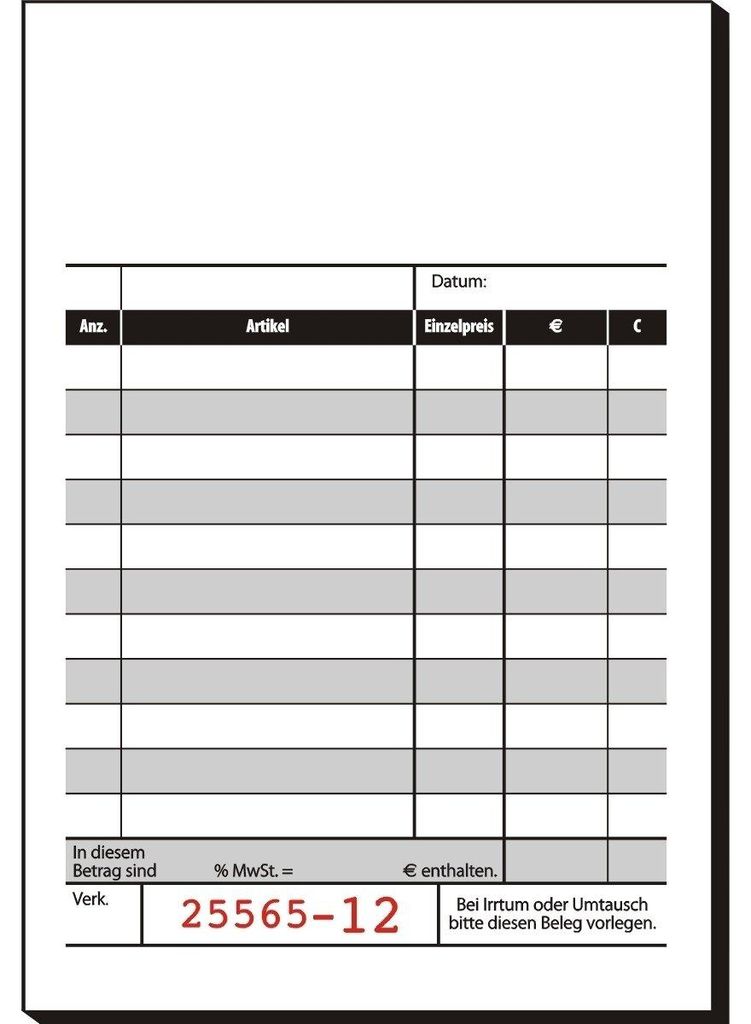 Datum:

| Anz. | Artikel | Einzelpreis | € | C |
|---|---|---|---|---|
| | | | | |
| | | | | |
| | | | | |
| | | | | |
| | | | | |
| | | | | |
| | | | | |
| | | | | |
| | | | | |
| | | | | |
| | | | | |

In diesem Betrag sind % MwSt. = € enthalten.

Verk.

25565-12

Bei Irrtum oder Umtausch bitte diesen Beleg vorlegen.